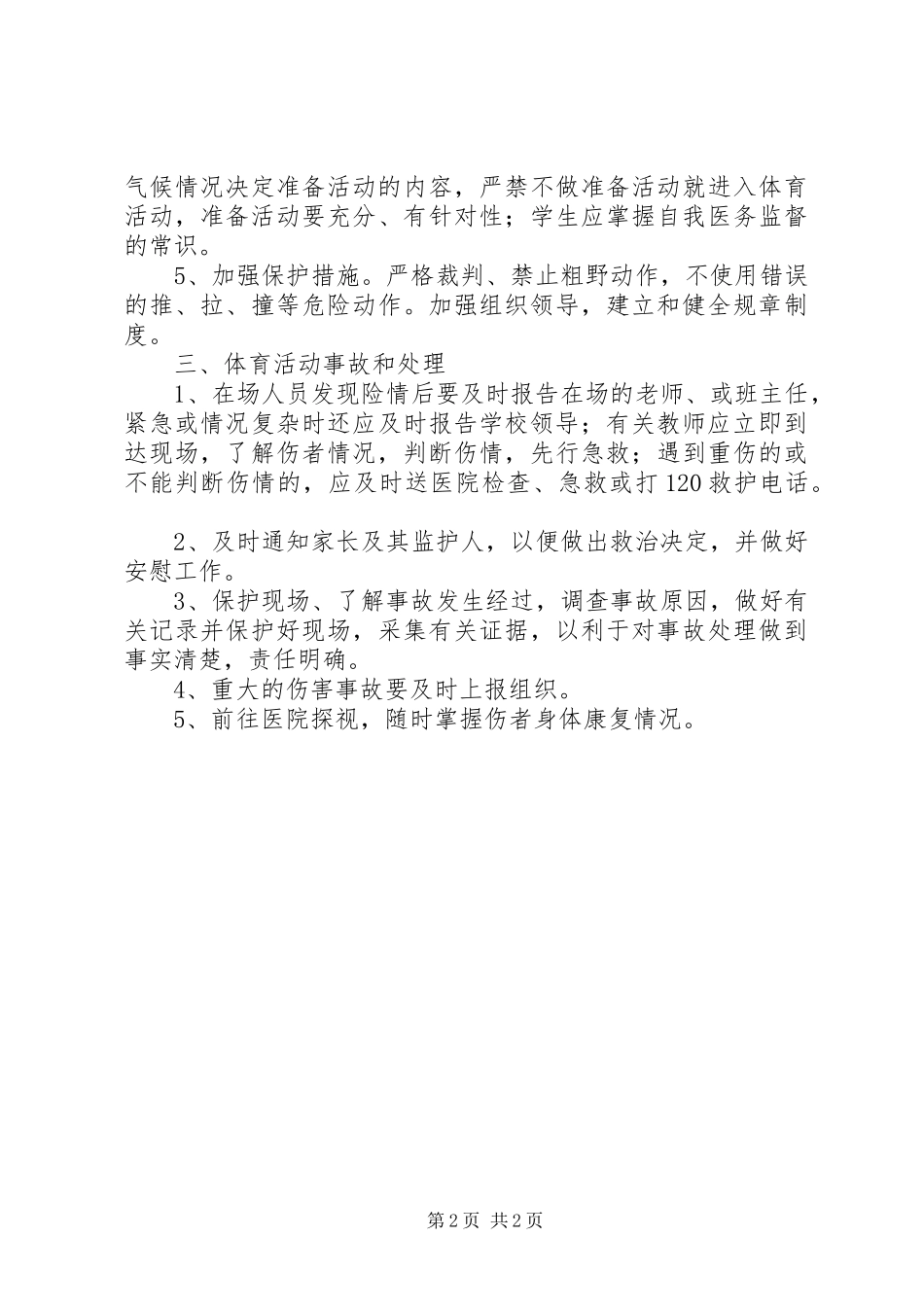 气候情况决定准备活动的内容，严禁不做准备活动就进入体育活动，准备活动要充分、有针对性；学生应掌握自我医务监督的常识。

5、加强保护措施。严格裁判、禁止粗野动作，不使用错误的推、拉、撞等危险动作。加强组织领导，建立和健全规章制度。

三、体育活动事故和处理

1、在场人员发现险情后要及时报告在场的老师、或班主任，紧急或情况复杂时还应及时报告学校领导；有关教师应立即到达现场，了解伤者情况，判断伤情，先行急救；遇到重伤的或不能判断伤情的，应及时送医院检查、急救或打120救护电话。

2、及时通知家长及其监护人，以便做出救治决定，并做好安慰工作。

3、保护现场、了解事故发生经过，调查事故原因，做好有关记录并保护好现场，采集有关证据，以利于对事故处理做到事实清楚，责任明确。

4、重大的伤害事故要及时上报组织。

5、前往医院探视，随时掌握伤者身体康复情况。

第2页 共2页